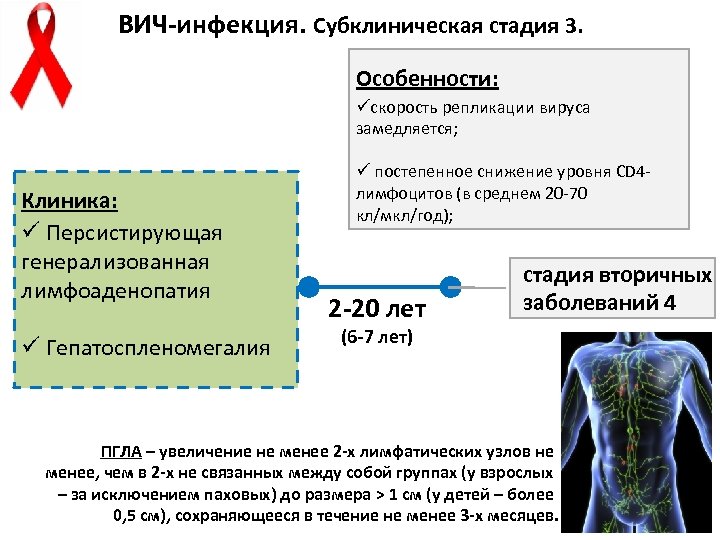 ВИЧ-инфекция. Субклиническая стадия 3.

Особенности:
✓скорость репликации вируса замедляется;

✓ постепенное снижение уровня CD4-лимфоцитов (в среднем 20-70 кл/мкл/год);

Клиника:
✓ Персистирующая генерализованная лимфоаденопатия

✓ Гепатоспленомегалия

2-20 лет
(6-7 лет)

стадия вторичных заболеваний 4

ПГЛА – увеличение не менее 2-х лимфатических узлов не менее, чем в 2-х не связанных между собой группах (у взрослых – за исключением паховых) до размера > 1 см (у детей – более 0,5 см), сохраняющееся в течение не менее 3-х месяцев.